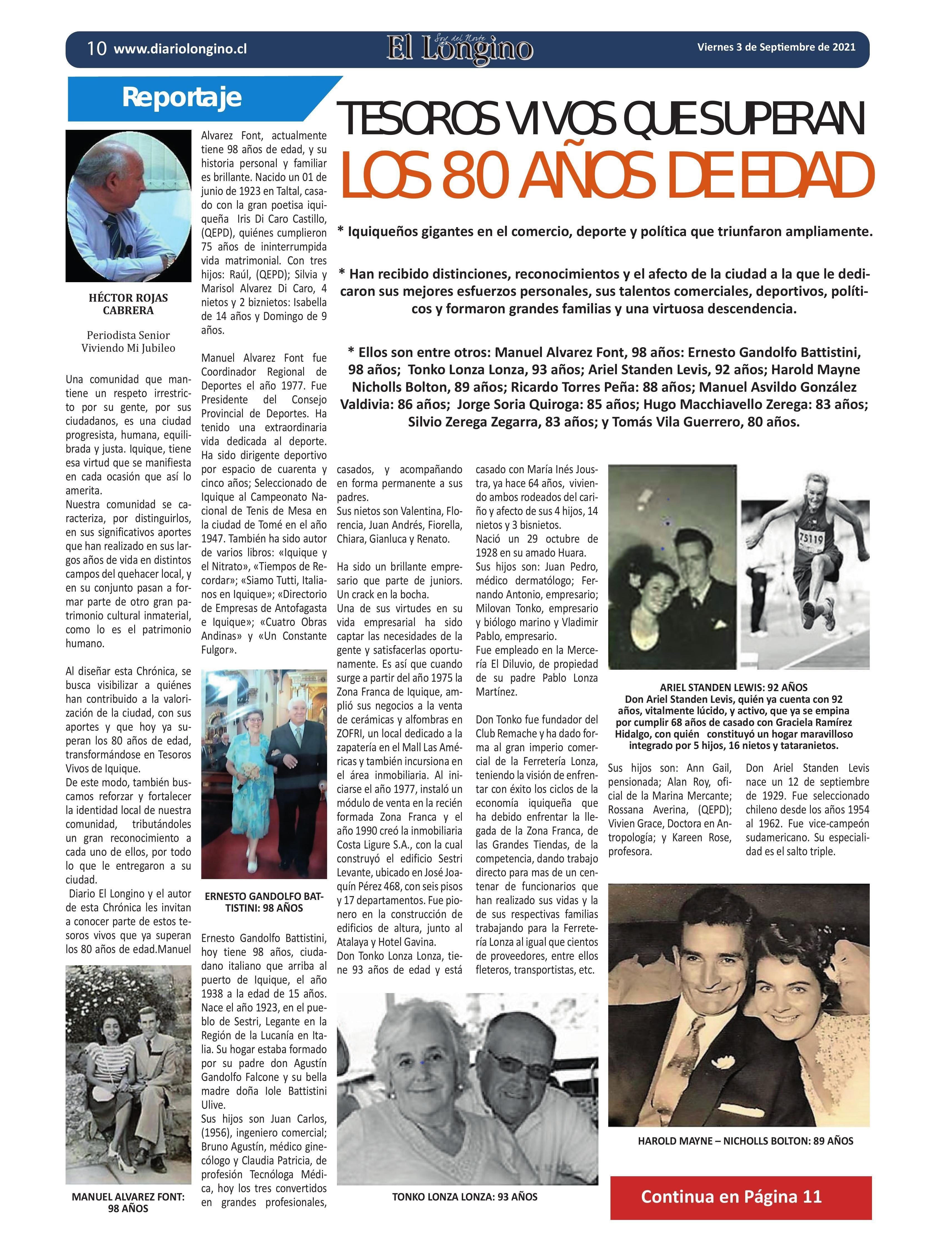 10 www.diariolongino.cl

Soy del Norte El Longino

Viernes 3 de Septiembre de 2021

Reportaje

TESOROS VIVOS QUE SUPERAN
LOS 80 AÑOS DE EDAD

* Iquiqueños gigantes en el comercio, deporte y política que triunfaron ampliamente.

* Han recibido distinciones, reconocimientos y el afecto de la ciudad a la que le dedicaron sus mejores esfuerzos personales, sus talentos comerciales, deportivos, políticos y formaron grandes familias y una virtuosa descendencia.

* Ellos son entre otros: Manuel Alvarez Font, 98 años: Ernesto Gandolfo Battistini, 98 años; Tonko Lonza Lonza, 93 años; Ariel Standen Levis, 92 años; Harold Mayne Nicholls Bolton, 89 años; Ricardo Torres Peña: 88 años; Manuel Asvildo González Valdivia: 86 años; Jorge Soria Quiroga: 85 años; Hugo Macchiavello Zerega: 83 años; Silvio Zerega Zegarra, 83 años; y Tomás Vila Guerrero, 80 años.

HÉCTOR ROJAS CABRERA

Periodista Senior
Viviendo Mi Jubileo

Una comunidad que mantiene un respeto irrestricto por su gente, por sus ciudadanos, es una ciudad progresista, humana, equilibrada y justa. Iquique, tiene esa virtud que se manifiesta en cada ocasión que así lo amerita.
Nuestra comunidad se caracteriza, por distinguirlos, en sus significativos aportes que han realizado en sus largos años de vida en distintos campos del quehacer local, y en su conjunto pasan a formar parte de otro gran patrimonio cultural inmaterial, como lo es el patrimonio humano.

Al diseñar esta Chrónica, se busca visibilizar a quiénes han contribuido a la valorización de la ciudad, con sus aportes y que hoy ya superan los 80 años de edad, transformándose en Tesoros Vivos de Iquique.
De este modo, también buscamos reforzar y fortalecer la identidad local de nuestra comunidad, tributándoles un gran reconocimiento a cada uno de ellos, por todo lo que le entregaron a su ciudad.
Diario El Longino y el autor de esta Chrónica les invitan a conocer parte de estos tesoros vivos que ya superan los 80 años de edad.Manuel

MANUEL ALVAREZ FONT: 98 AÑOS

Alvarez Font, actualmente tiene 98 años de edad, y su historia personal y familiar es brillante. Nacido un 01 de junio de 1923 en Taltal, casado con la gran poetisa iquiqueña Iris Di Caro Castillo, (QEPD), quiénes cumplieron 75 años de ininterrumpida vida matrimonial. Con tres hijos: Raúl, (QEPD); Silvia y Marisol Alvarez Di Caro, 4 nietos y 2 biznietos: Isabella de 14 años y Domingo de 9 años.

Manuel Alvarez Font fue Coordinador Regional de Deportes el año 1977. Fue Presidente del Consejo Provincial de Deportes. Ha tenido una extraordinaria vida dedicada al deporte. Ha sido dirigente deportivo por espacio de cuarenta y cinco años; Seleccionado de Iquique al Campeonato Nacional de Tenis de Mesa en la ciudad de Tomé en el año 1947. También ha sido autor de varios libros: «Iquique y el Nitrato», «Tiempos de Recordar»; «Siamo Tutti, Italianos en Iquique»; «Directorio de Empresas de Antofagasta e Iquique»; «Cuatro Obras Andinas» y «Un Constante Fulgor».

ERNESTO GANDOLFO BATTISTINI: 98 AÑOS

Ernesto Gandolfo Battistini, hoy tiene 98 años, ciudadano italiano que arriba al puerto de Iquique, el año 1938 a la edad de 15 años. Nace el año 1923, en el pueblo de Sestri, Legante en la Región de la Lucanía en Italia. Su hogar estaba formado por su padre don Agustín Gandolfo Falcone y su bella madre doña Iole Battistini Ulive.
Sus hijos son Juan Carlos, (1956), ingeniero comercial; Bruno Agustín, médico ginecólogo y Claudia Patricia, de profesión Tecnóloga Médica, hoy los tres convertidos en grandes profesionales, casados, y acompañando en forma permanente a sus padres.
Sus nietos son Valentina, Florencia, Juan Andrés, Fiorella, Chiara, Gianluca y Renato.

Ha sido un brillante empresario que parte de juniors. Un crack en la bocha.
Una de sus virtudes en su vida empresarial ha sido captar las necesidades de la gente y satisfacerlas oportunamente. Es así que cuando surge a partir del año 1975 la Zona Franca de Iquique, amplió sus negocios a la venta de cerámicas y alfombras en ZOFRI, un local dedicado a la zapatería en el Mall Las Américas y también incursiona en el área inmobiliaria. Al iniciarse el año 1977, instaló un módulo de venta en la recién formada Zona Franca y el año 1990 creó la inmobiliaria Costa Ligure S.A., con la cual construyó el edificio Sestri Levante, ubicado en José Joaquín Pérez 468, con seis pisos y 17 departamentos. Fue pionero en la construcción de edificios de altura, junto al Atalaya y Hotel Gavina.
Don Tonko Lonza Lonza, tiene 93 años de edad y está casado con María Inés Joustra, ya hace 64 años, viviendo ambos rodeados del cariño y afecto de sus 4 hijos, 14 nietos y 3 bisnietos.
Nació un 29 octubre de 1928 en su amado Huara.
Sus hijos son: Juan Pedro, médico dermatólogo; Fernando Antonio, empresario; Milovan Tonko, empresario y biólogo marino y Vladimir Pablo, empresario.
Fue empleado en la Mercería El Diluvio, de propiedad de su padre Pablo Lonza Martínez.

Don Tonko fue fundador del Club Remache y ha dado forma al gran imperio comercial de la Ferretería Lonza, teniendo la visión de enfrentar con éxito los ciclos de la economía iquiqueña que ha debido enfrentar la llegada de la Zona Franca, de las Grandes Tiendas, de la competencia, dando trabajo directo para mas de un centenar de funcionarios que han realizado sus vidas y la de sus respectivas familias trabajando para la Ferretería Lonza al igual que cientos de proveedores, entre ellos fleteros, transportistas, etc.

TONKO LONZA LONZA: 93 AÑOS

75119

ARIEL STANDEN LEWIS: 92 AÑOS
Don Ariel Standen Levis, quién ya cuenta con 92 años, vitalmente lúcido, y activo, que ya se empina por cumplir 68 años de casado con Graciela Ramírez Hidalgo, con quién constituyó un hogar maravilloso integrado por 5 hijos, 16 nietos y tataranietos.

Sus hijos son: Ann Gail, pensionada; Alan Roy, oficial de la Marina Mercante; Rossana Averina, (QEPD); Vivien Grace, Doctora en Antropología; y Kareen Rose, profesora.

Don Ariel Standen Levis nace un 12 de septiembre de 1929. Fue seleccionado chileno desde los años 1954 al 1962. Fue vice-campeón sudamericano. Su especialidad es el salto triple.

HAROLD MAYNE – NICHOLLS BOLTON: 89 AÑOS

Continua en Página 11